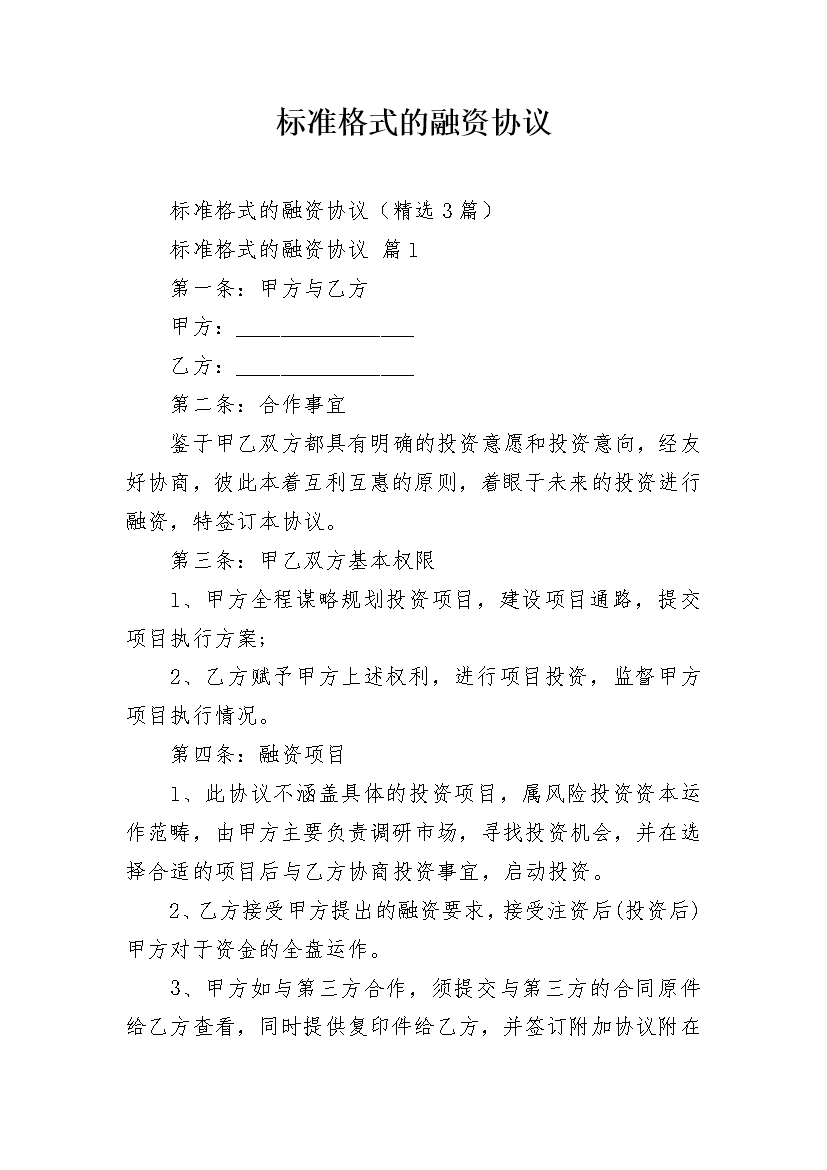 标准格式的融资协议

标准格式的融资协议（精选3篇）

标准格式的融资协议 篇1

第一条：甲方与乙方

甲方：________________

乙方：________________

第二条：合作事宜

鉴于甲乙双方都具有明确的投资意愿和投资意向，经友好协商，彼此本着互利互惠的原则，着眼于未来的投资进行融资，特签订本协议。

第三条：甲乙双方基本权限

1、甲方全程谋略规划投资项目，建设项目通路，提交项目执行方案；

2、乙方赋予甲方上述权利，进行项目投资，监督甲方项目执行情况。

第四条：融资项目

1、此协议不涵盖具体的投资项目，属风险投资资本运作范畴，由甲方主要负责调研市场，寻找投资机会，并在选择合适的项目后与乙方协商投资事宜，启动投资。

2、乙方接受甲方提出的融资要求，接受注资后(投资后)甲方对于资金的全盘运作。

3、甲方如与第三方合作，须提交与第三方的合同原件给乙方查看，同时提供复印件给乙方，并签订附加协议附在